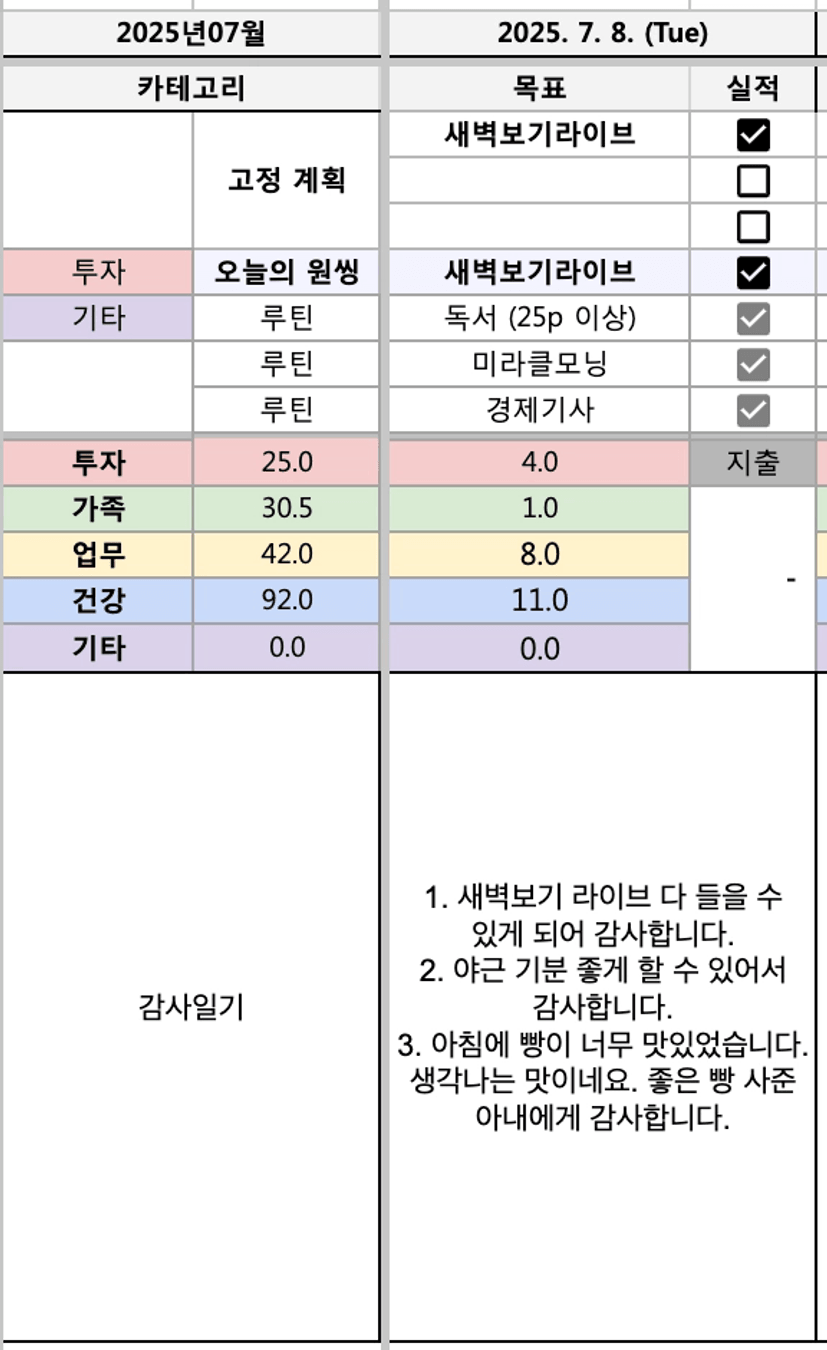 | 2025년07월 | | 2025. 7. 8. (Tue) | |
|---|---|---|---|
| 카테고리 | | 목표 | 실적 |
| | 고정 계획 | 새벽보기라이브 | ☑ |
| | | | ☐ |
| | | | ☐ |
| 투자 | 오늘의 원씽 | 새벽보기라이브 | ☑ |
| 기타 | 루틴 | 독서 (25p 이상) | ☑ |
| | 루틴 | 미라클모닝 | ☑ |
| | 루틴 | 경제기사 | ☑ |
| 투자 | 25.0 | 4.0 | 지출 |
| 가족 | 30.5 | 1.0 | - |
| 업무 | 42.0 | 8.0 | |
| 건강 | 92.0 | 11.0 | |
| 기타 | 0.0 | 0.0 | |
| 감사일기 | | 1. 새벽보기 라이브 다 들을 수 있게 되어 감사합니다. 2. 야근 기분 좋게 할 수 있어서 감사합니다. 3. 아침에 빵이 너무 맛있었습니다. 생각나는 맛이네요. 좋은 빵 사준 아내에게 감사합니다. | |